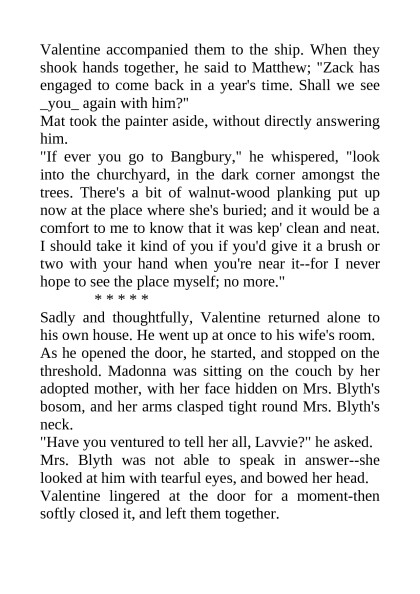 Valentine accompanied them to the ship. When they shook hands together, he said to Matthew; "Zack has engaged to come back in a year's time. Shall we see _you_ again with him?"
Mat took the painter aside, without directly answering him.
"If ever you go to Bangbury," he whispered, "look into the churchyard, in the dark corner amongst the trees. There's a bit of walnut-wood planking put up now at the place where she's buried; and it would be a comfort to me to know that it was kep' clean and neat. I should take it kind of you if you'd give it a brush or two with your hand when you're near it--for I never hope to see the place myself; no more."
* * * * *
Sadly and thoughtfully, Valentine returned alone to his own house. He went up at once to his wife's room. As he opened the door, he started, and stopped on the threshold. Madonna was sitting on the couch by her adopted mother, with her face hidden on Mrs. Blyth's bosom, and her arms clasped tight round Mrs. Blyth's neck.
"Have you ventured to tell her all, Lavvie?" he asked.
Mrs. Blyth was not able to speak in answer--she looked at him with tearful eyes, and bowed her head.
Valentine lingered at the door for a moment-then softly closed it, and left them together.